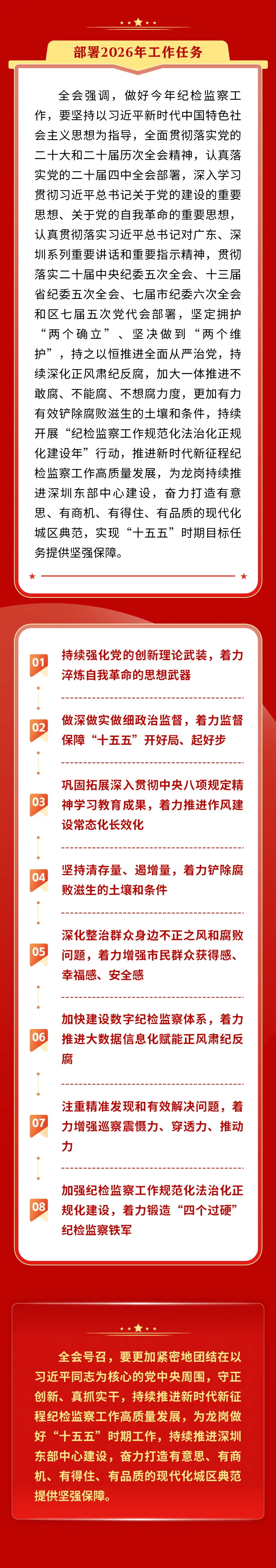 部署2026年工作任务

全会强调，做好今年纪检监察工作，要坚持以习近平新时代中国特色社会主义思想为指导，全面贯彻落实党的二十大和二十届历次全会精神，认真落实党的二十届四中全会部署，深入学习贯彻习近平总书记关于党的建设的重要思想、关于党的自我革命的重要思想，认真贯彻落实习近平总书记对广东、深圳系列重要讲话和重要指示精神，贯彻落实二十届中央纪委五次全会、十三届省纪委五次全会、七届市纪委六次全会和区七届五次党代会部署，坚定拥护“两个确立”、坚决做到“两个维护”，持之以恒推进全面从严治党，持续深化正风肃纪反腐，加大一体推进不敢腐、不能腐、不想腐力度，更加有力有效铲除腐败滋生的土壤和条件，持续开展“纪检监察工作规范化法治化正规化建设年”行动，推进新时代新征程纪检监察工作高质量发展，为龙岗持续推进深圳东部中心建设，奋力打造有意思、有商机、有得住、有品质的现代化城区典范，实现“十五五”时期目标任务提供坚强保障。

01 持续强化党的创新理论武装，着力淬炼自我革命的思想武器

02 做深做实做细政治监督，着力监督保障“十五五”开好局、起好步

03 巩固拓展深入贯彻中央八项规定精神学习教育成果，着力推进作风建设常态化长效化

04 坚持清存量、遏增量，着力铲除腐败滋生的土壤和条件

05 深化整治群众身边不正之风和腐败问题，着力增强市民群众获得感、幸福感、安全感

06 加快建设数字纪检监察体系，着力推进大数据信息化赋能正风肃纪反腐

07 注重精准发现和有效解决问题，着力增强巡察震慑力、穿透力、推动力

08 加强纪检监察工作规范化法治化正规化建设，着力锻造“四个过硬”纪检监察铁军

全会号召，要更加紧密地团结在以习近平同志为核心的党中央周围，守正创新、真抓实干，持续推进新时代新征程纪检监察工作高质量发展，为龙岗做好“十五五”时期工作，持续推进深圳东部中心建设，奋力打造有意思、有商机、有得住、有品质的现代化城区典范提供坚强保障。